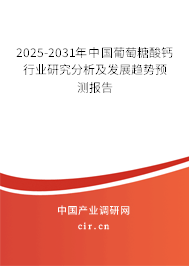 2025-2031年中国葡萄糖酸钙行业研究分析及发展趋势预测报告

中国产业调研网

cir.cn